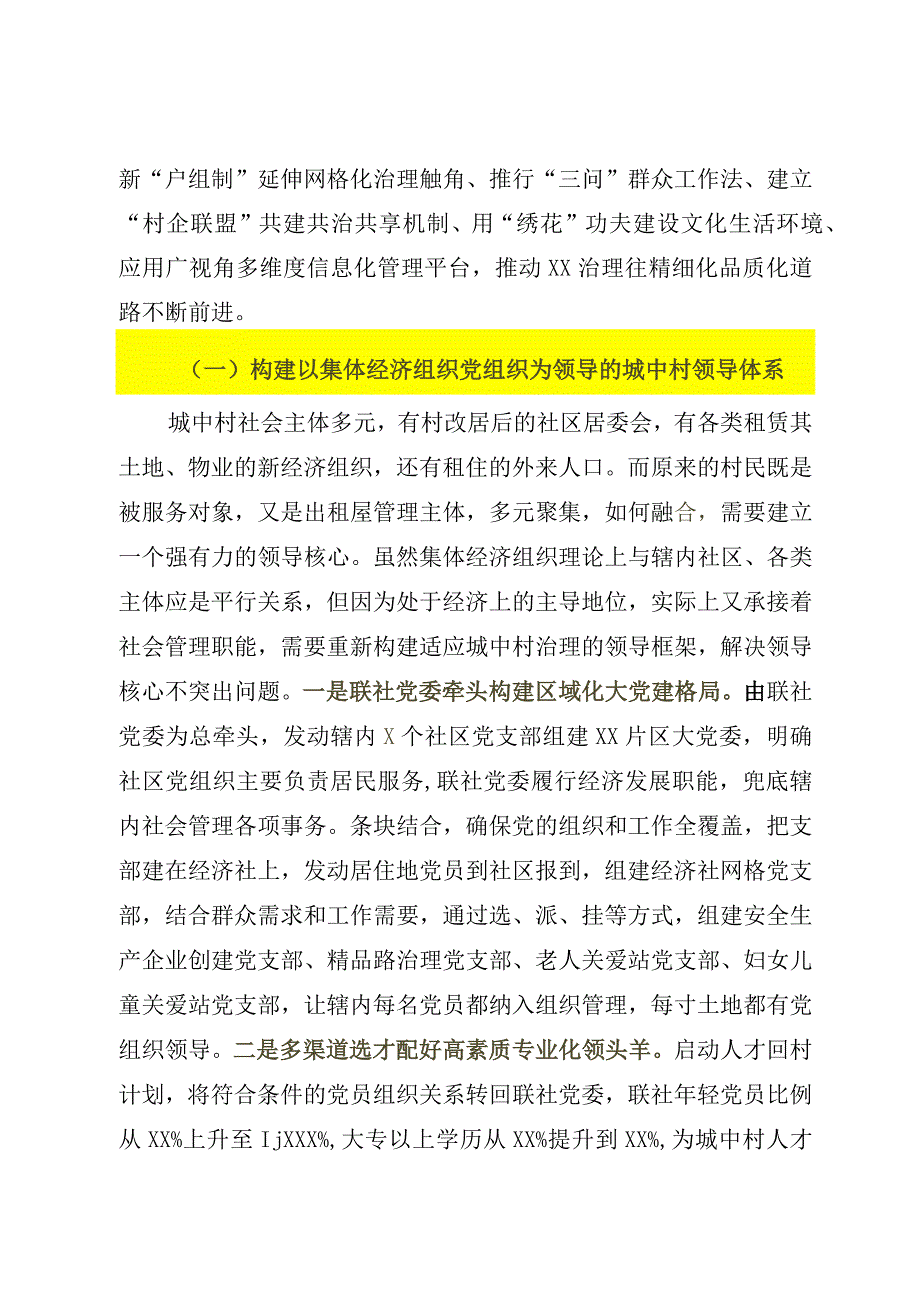 新“户组制”延伸网格化治理触角、推行“三问”群众工作法、建立“村企联盟”共建共治共享机制、用“绣花”功夫建设文化生活环境、应用广视角多维度信息化管理平台，推动XX治理往精细化品质化道路不断前进。

（一）构建以集体经济组织党组织为领导的城中村领导体系

城中村社会主体多元，有村改居后的社区居委会，有各类租赁其土地、物业的新经济组织，还有租住的外来人口。而原来的村民既是被服务对象，又是出租屋管理主体，多元聚集，如何融合，需要建立一个强有力的领导核心。虽然集体经济组织理论上与辖内社区、各类主体应是平行关系，但因为处于经济上的主导地位，实际上又承接着社会管理职能，需要重新构建适应城中村治理的领导框架，解决领导核心不突出问题。一是联社党委牵头构建区域化大党建格局。由联社党委为总牵头，发动辖内X个社区党支部组建XX片区大党委，明确社区党组织主要负责居民服务,联社党委履行经济发展职能，兜底辖内社会管理各项事务。条块结合，确保党的组织和工作全覆盖，把支部建在经济社上，发动居住地党员到社区报到，组建经济社网格党支部，结合群众需求和工作需要，通过选、派、挂等方式，组建安全生产企业创建党支部、精品路治理党支部、老人关爱站党支部、妇女儿童关爱站党支部，让辖内每名党员都纳入组织管理，每寸土地都有党组织领导。二是多渠道选才配好高素质专业化领头羊。启动人才回村计划，将符合条件的党员组织关系转回联社党委，联社年轻党员比例从XX%上升至IjXXX%,大专以上学历从XX%提升到XX%,为城中村人才